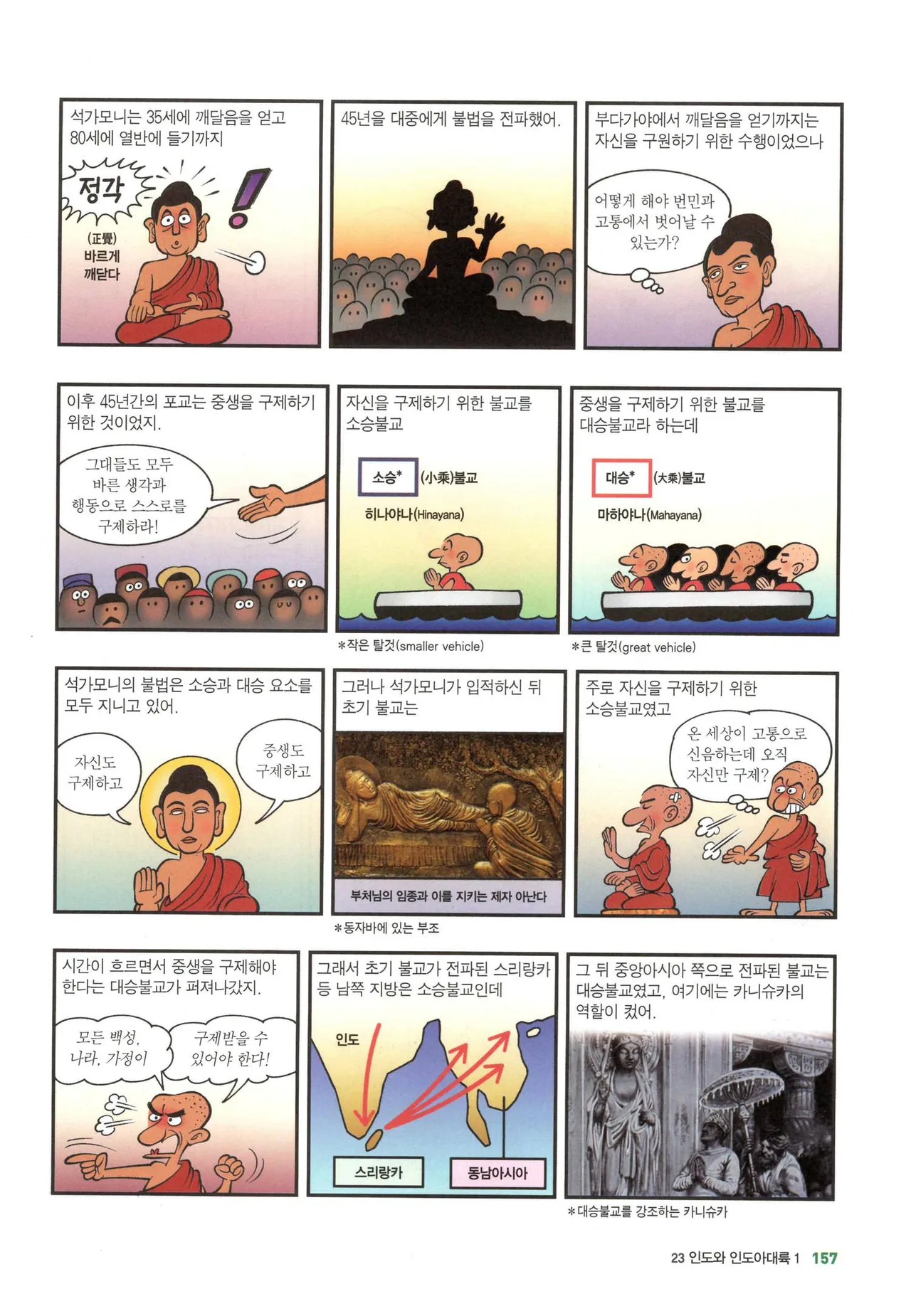 석가모니는 35세에 깨달음을 얻고 80세에 열반에 들기까지

정각

(正覺)
바르게
깨닫다

45년을 대중에게 불법을 전파했어.

부다가야에서 깨달음을 얻기까지는 자신을 구원하기 위한 수행이었으나

어떻게 해야 번민과 고통에서 벗어날 수 있는가?

이후 45년간의 포교는 중생을 구제하기 위한 것이었지.

그대들도 모두 바른 생각과 행동으로 스스로를 구제하라!

자신을 구제하기 위한 불교를 소승불교

소승* (小乘)불교

히나야나(Hinayana)

*작은 탈것(smaller vehicle)

중생을 구제하기 위한 불교를 대승불교라 하는데

대승* (大乘)불교

마하야나(Mahayana)

*큰 탈것(great vehicle)

석가모니의 불법은 소승과 대승 요소를 모두 지니고 있어.

자신도 구제하고

중생도 구제하고

그러나 석가모니가 입적하신 뒤 초기 불교는

부처님의 임종과 이를 지키는 제자 아난다

*동자바에 있는 부조

주로 자신을 구제하기 위한 소승불교였고

온 세상이 고통으로 신음하는데 오직 자신만 구제?

시간이 흐르면서 중생을 구제해야 한다는 대승불교가 퍼져나갔지.

모든 백성, 나라, 가정이

구제받을 수 있어야 한다!

그래서 초기 불교가 전파된 스리랑카 등 남쪽 지방은 소승불교인데

인도

스리랑카

동남아시아

그 뒤 중앙아시아 쪽으로 전파된 불교는 대승불교였고, 여기에는 카니슈카의 역할이 컸어.

*대승불교를 강조하는 카니슈카

23 인도와 인도아대륙 1 157